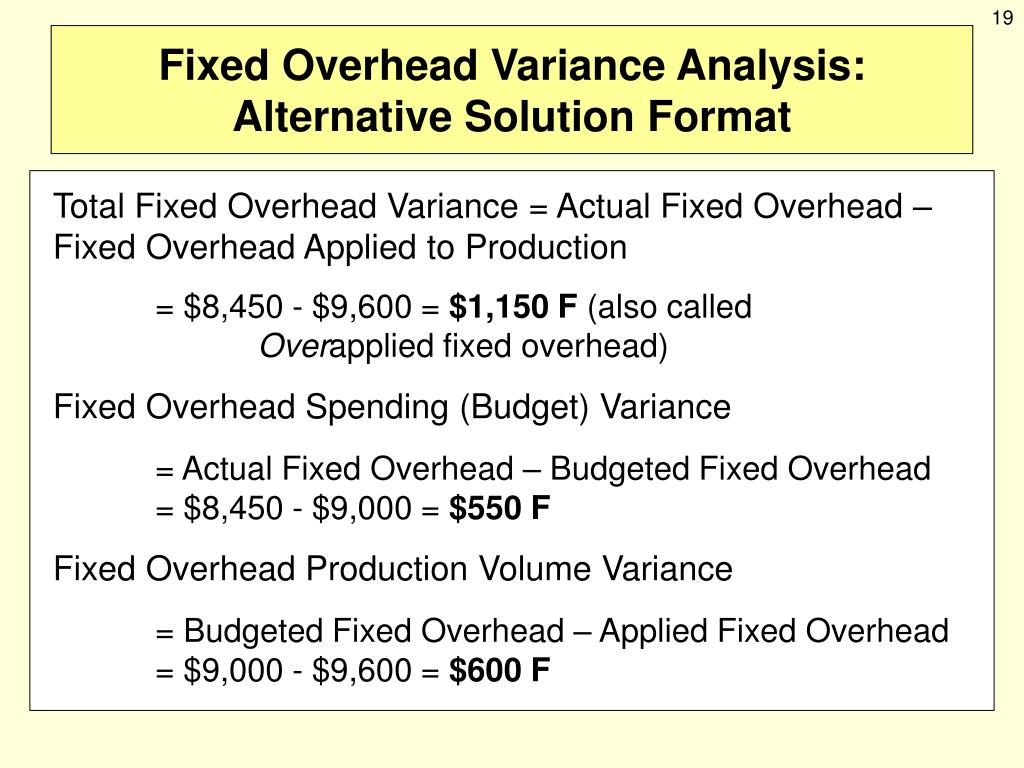 19

Fixed Overhead Variance Analysis: Alternative Solution Format

Total Fixed Overhead Variance = Actual Fixed Overhead – Fixed Overhead Applied to Production

= \$8,450 - \$9,600 = **\$1,150 F** (also called *Over*applied fixed overhead)

Fixed Overhead Spending (Budget) Variance

= Actual Fixed Overhead – Budgeted Fixed Overhead
= \$8,450 - \$9,000 = **\$550 F**

Fixed Overhead Production Volume Variance

= Budgeted Fixed Overhead – Applied Fixed Overhead
= \$9,000 - \$9,600 = **\$600 F**